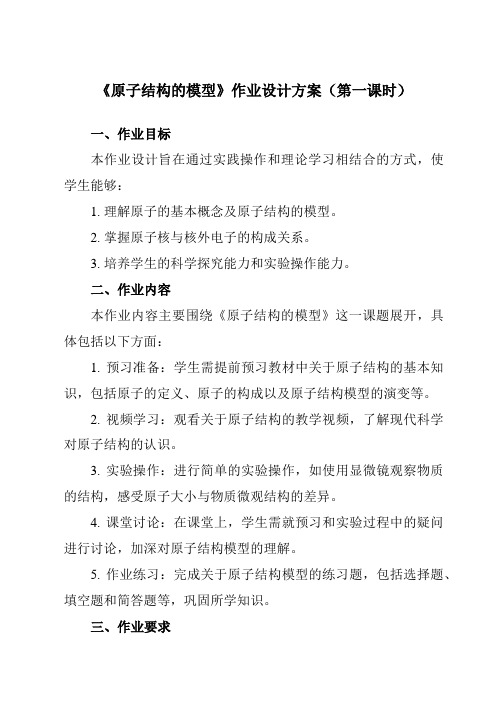 《原子结构的模型》作业设计方案（第一课时）

一、作业目标

本作业设计旨在通过实践操作和理论学习相结合的方式，使学生能够：

1. 理解原子的基本概念及原子结构的模型。

2. 掌握原子核与核外电子的构成关系。

3. 培养学生的科学探究能力和实验操作能力。

二、作业内容

本作业内容主要围绕《原子结构的模型》这一课题展开，具体包括以下方面：

1. 预习准备：学生需提前预习教材中关于原子结构的基本知识，包括原子的定义、原子的构成以及原子结构模型的演变等。

2. 视频学习：观看关于原子结构的教学视频，了解现代科学对原子结构的认识。

3. 实验操作：进行简单的实验操作，如使用显微镜观察物质的结构，感受原子大小与物质微观结构的差异。

4. 课堂讨论：在课堂上，学生需就预习和实验过程中的疑问进行讨论，加深对原子结构模型的理解。

5. 作业练习：完成关于原子结构模型的练习题，包括选择题、填空题和简答题等，巩固所学知识。

三、作业要求